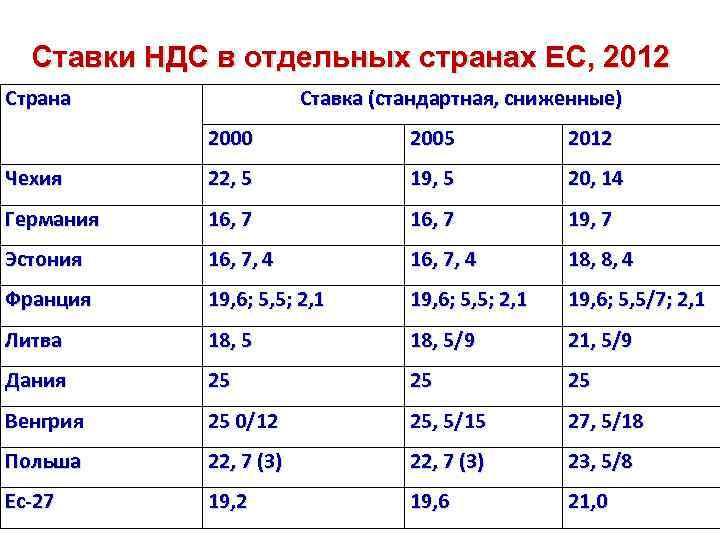 Ставки НДС в отдельных странах ЕС, 2012

| Страна | Ставка (стандартная, сниженные) | | |
|---|---|---|---|
| | 2000 | 2005 | 2012 |
| Чехия | 22, 5 | 19, 5 | 20, 14 |
| Германия | 16, 7 | 16, 7 | 19, 7 |
| Эстония | 16, 7, 4 | 16, 7, 4 | 18, 8, 4 |
| Франция | 19,6; 5,5; 2,1 | 19,6; 5,5; 2,1 | 19,6; 5,5/7; 2,1 |
| Литва | 18, 5 | 18, 5/9 | 21, 5/9 |
| Дания | 25 | 25 | 25 |
| Венгрия | 25 0/12 | 25, 5/15 | 27, 5/18 |
| Польша | 22, 7 (3) | 22, 7 (3) | 23, 5/8 |
| Ес-27 | 19,2 | 19,6 | 21,0 |